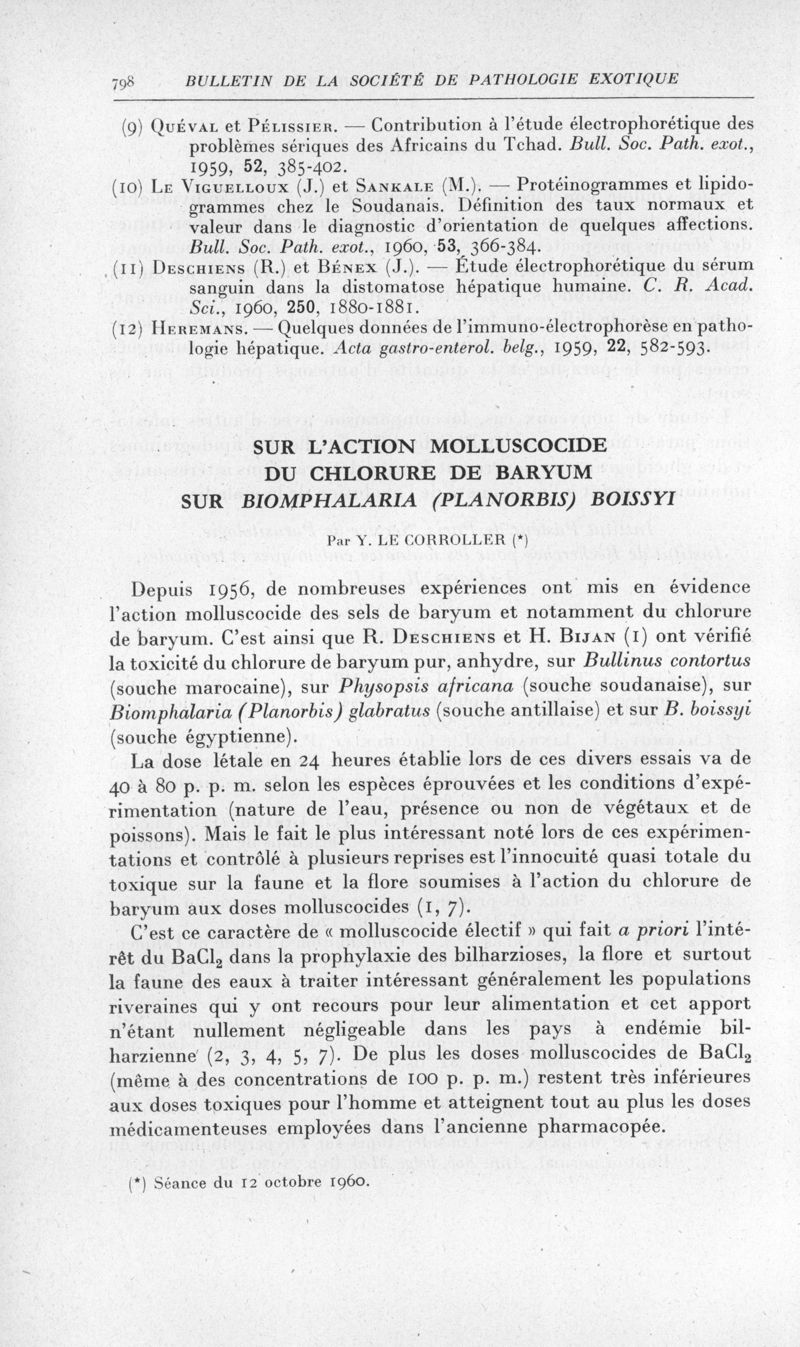 798 BULLETIN DE LA SOCIÉTÉ DE PATHOLOGIE EXOTIQUE

(9) Quéval et Pélissier. — Contribution à l'étude électrophorétique des problèmes sériques des Africains du Tchad. Bull. Soc. Path. exot., 1959, 52, 385-402.
(10) Le Viguelloux (J.) et Sankale (M.). — Protéinogrammes et lipidogrammes chez le Soudanais. Définition des taux normaux et valeur dans le diagnostic d'orientation de quelques affections. Bull. Soc. Path. exot., 1960, 53, 366-384.
(11) Deschiens (R.) et Bénex (J.). — Étude électrophorétique du sérum sanguin dans la distomatose hépatique humaine. C. R. Acad. Sci., 1960, 250, 1880-1881.
(12) Heremans. — Quelques données de l'immuno-électrophorèse en pathologie hépatique. Acta gastro-enterol. belg., 1959, 22, 582-593.

SUR L'ACTION MOLLUSCOCIDE DU CHLORURE DE BARYUM SUR BIOMPHALARIA (PLANORBIS) BOISSYI

Par Y. LE CORROLLER (*)

Depuis 1956, de nombreuses expériences ont mis en évidence l'action molluscocide des sels de baryum et notamment du chlorure de baryum. C'est ainsi que R. Deschiens et H. Bijan (1) ont vérifié la toxicité du chlorure de baryum pur, anhydre, sur Bullinus contortus (souche marocaine), sur Physopsis africana (souche soudanaise), sur Biomphalaria (Planorbis) glabratus (souche antillaise) et sur B. boissyi (souche égyptienne).

La dose létale en 24 heures établie lors de ces divers essais va de 40 à 80 p. p. m. selon les espèces éprouvées et les conditions d'expérimentation (nature de l'eau, présence ou non de végétaux et de poissons). Mais le fait le plus intéressant noté lors de ces expérimentations et contrôlé à plusieurs reprises est l'innocuité quasi totale du toxique sur la faune et la flore soumises à l'action du chlorure de baryum aux doses molluscocides (1, 7).

C'est ce caractère de « molluscocide électif » qui fait a priori l'intérêt du $BaCl_2$ dans la prophylaxie des bilharzioses, la flore et surtout la faune des eaux à traiter intéressant généralement les populations riveraines qui y ont recours pour leur alimentation et cet apport n'étant nullement négligeable dans les pays à endémie bilharzienne (2, 3, 4, 5, 7). De plus les doses molluscocides de $BaCl_2$ (même à des concentrations de 100 p. p. m.) restent très inférieures aux doses toxiques pour l'homme et atteignent tout au plus les doses médicamenteuses employées dans l'ancienne pharmacopée.

(*) Séance du 12 octobre 1960.